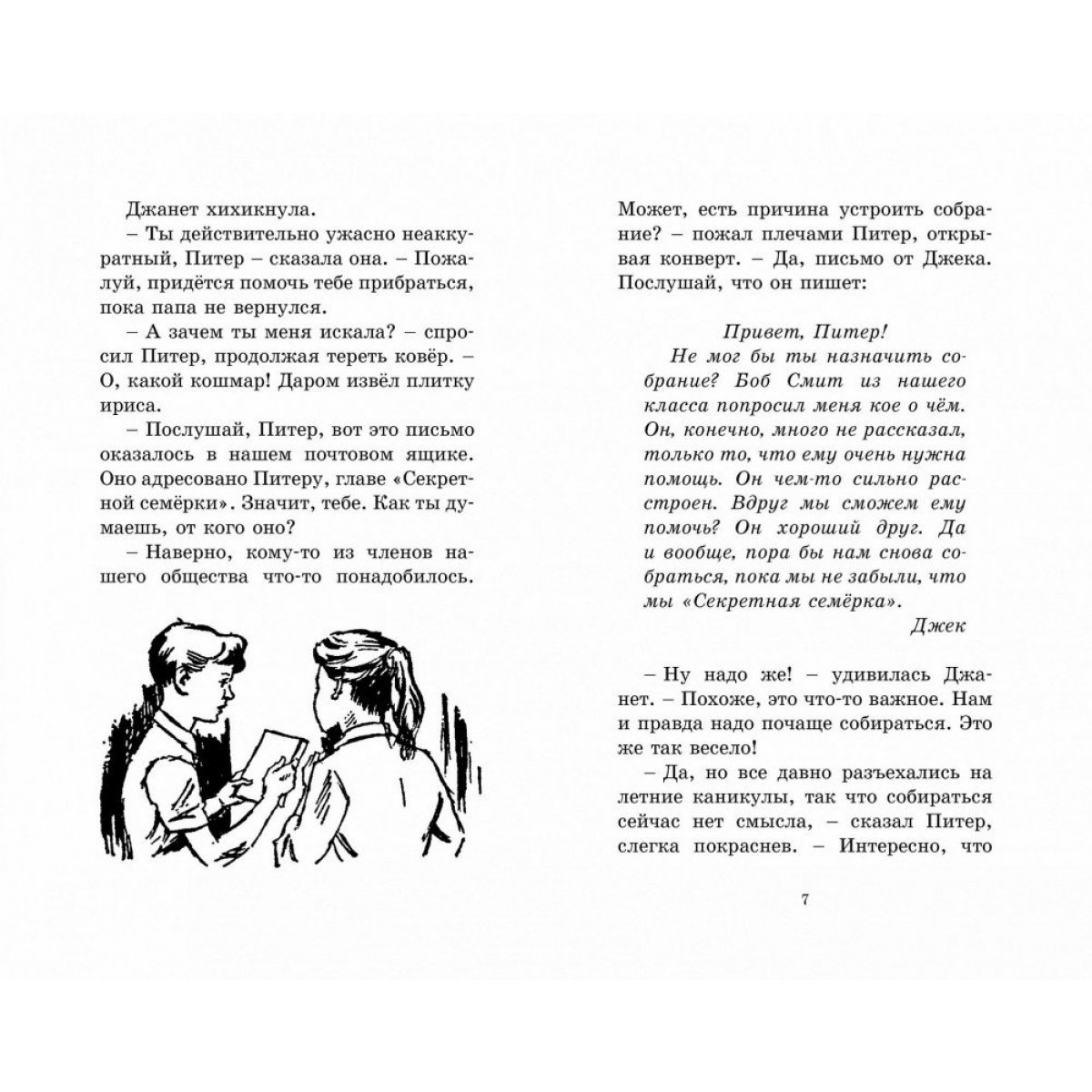 Джанет хихикнула.

– Ты действительно ужасно неаккуратный, Питер – сказала она. – Пожалуй, придётся помочь тебе прибраться, пока папа не вернулся.

– А зачем ты меня искала? – спросил Питер, продолжая тереть ковёр. – О, какой кошмар! Даром извёл плитку ириса.

– Послушай, Питер, вот это письмо оказалось в нашем почтовом ящике. Оно адресовано Питеру, главе «Секретной семёрки». Значит, тебе. Как ты думаешь, от кого оно?

– Наверно, кому-то из членов нашего общества что-то понадобилось. Может, есть причина устроить собрание? – пожал плечами Питер, открывая конверт. – Да, письмо от Джека. Послушай, что он пишет:

Привет, Питер!

Не мог бы ты назначить собрание? Боб Смит из нашего класса попросил меня кое о чём. Он, конечно, много не рассказал, только то, что ему очень нужна помощь. Он чем-то сильно расстроен. Вдруг мы сможем ему помочь? Он хороший друг. Да и вообще, пора бы нам снова собраться, пока мы не забыли, что мы «Секретная семёрка».

Джек

– Ну надо же! – удивилась Джанет. – Похоже, это что-то важное. Нам и правда надо почаще собираться. Это же так весело!

– Да, но все давно разъехались на летние каникулы, так что собираться сейчас нет смысла, – сказал Питер, слегка покраснев. – Интересно, что

7